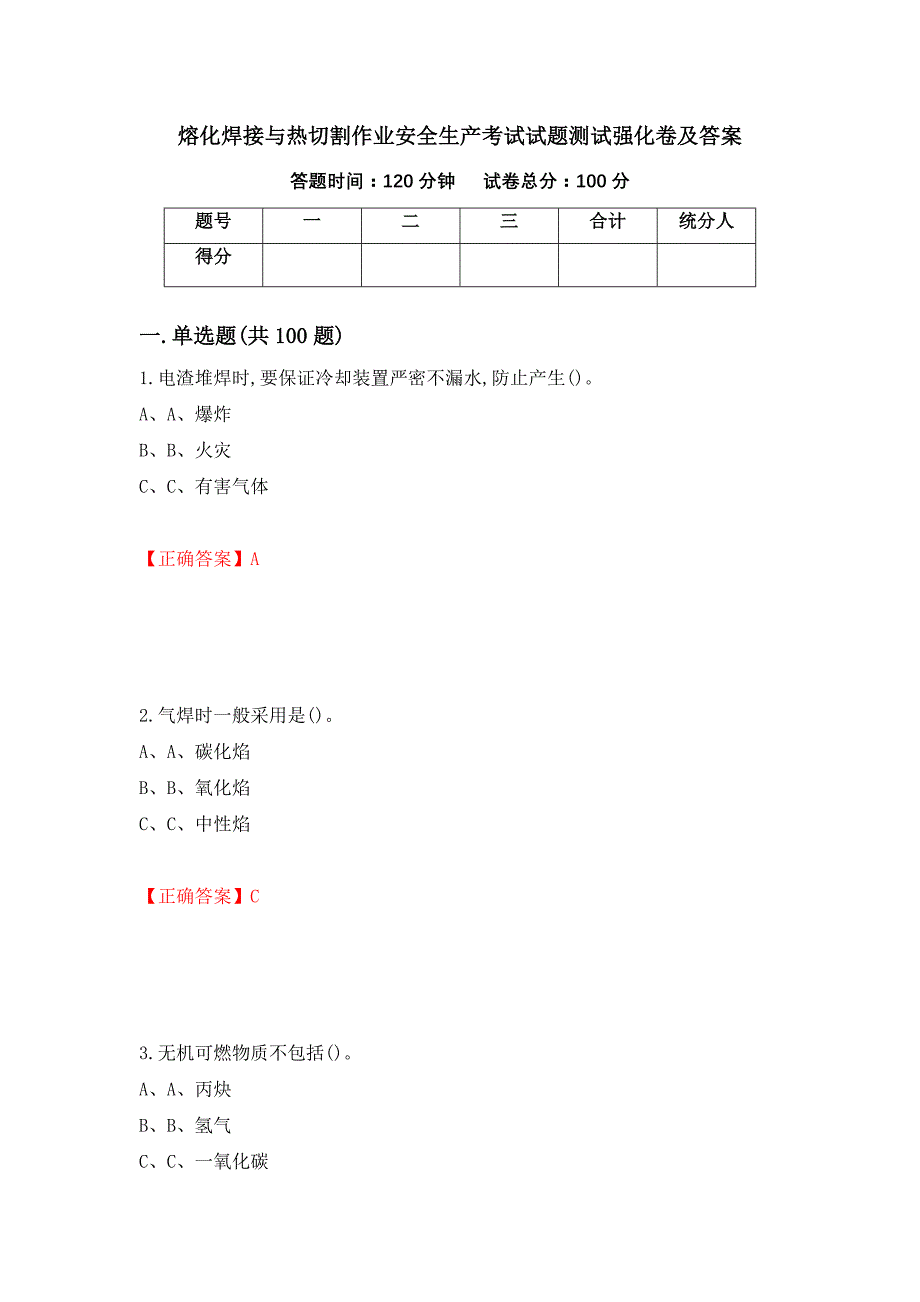 熔化焊接与热切割作业安全生产考试试题测试强化卷及答案

答题时间：120 分钟　　试卷总分：100 分

| 题号 | 一 | 二 | 三 | 合计 | 统分人 |
|---|---|---|---|---|---|
| 得分 | | | | | |

一.单选题(共 100 题)

1.电渣堆焊时,要保证冷却装置严密不漏水,防止产生()。

A、A、爆炸

B、B、火灾

C、C、有害气体

【正确答案】A

2.气焊时一般采用是()。

A、A、碳化焰

B、B、氧化焰

C、C、中性焰

【正确答案】C

3.无机可燃物质不包括()。

A、A、丙炔

B、B、氢气

C、C、一氧化碳